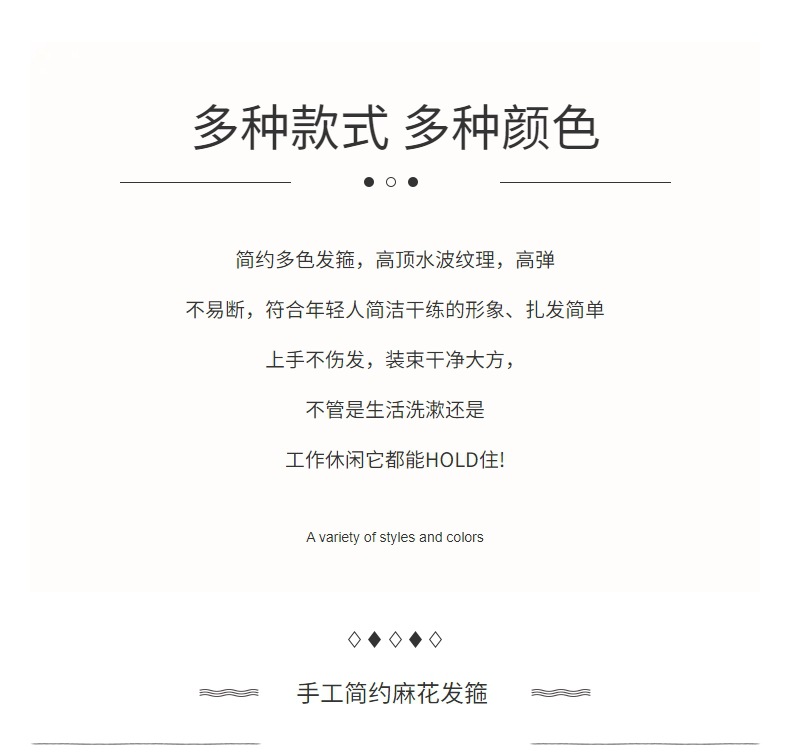 多种款式 多种颜色

简约多色发箍，高顶水波纹理，高弹

不易断，符合年轻人简洁干练的形象、扎发简单

上手不伤发，装束干净大方，

不管是生活洗漱还是

工作休闲它都能HOLD住!

A variety of styles and colors

手工简约麻花发箍